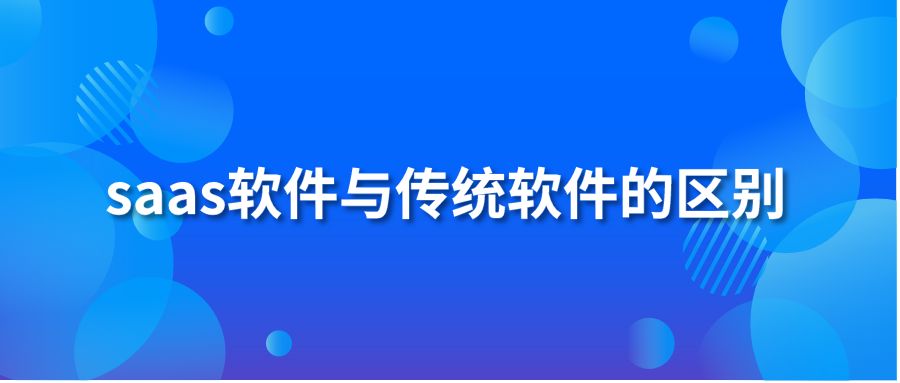 saas软件与传统软件的区别